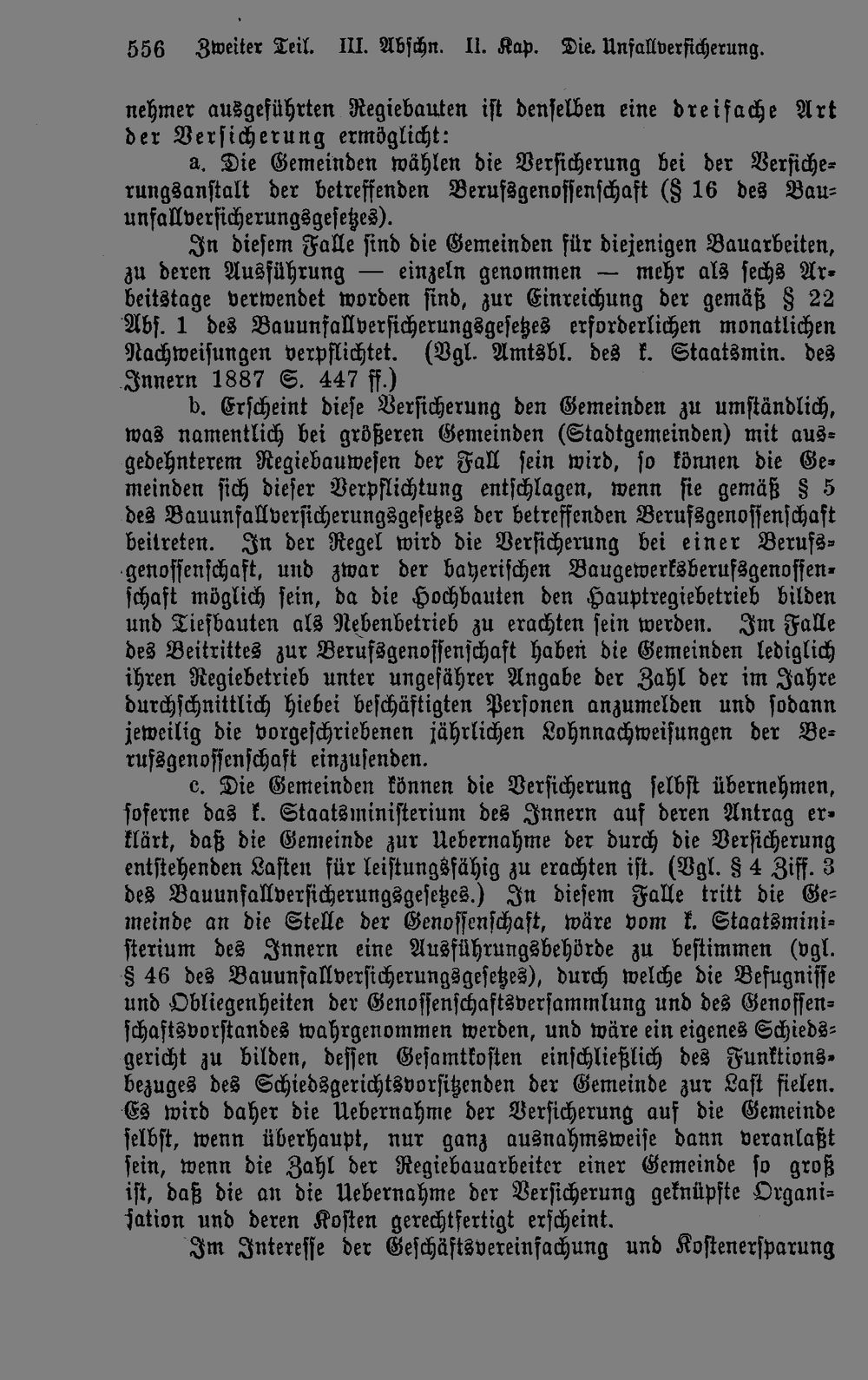 556 Zweiter Teil. III. Abschn. II. Kap. Die. Unfallversicherung.

nehmer ausgeführten Regiebauten ist denselben eine dreifache Art der Versicherung ermöglicht:

a. Die Gemeinden wählen die Versicherung bei der Versicherungsanstalt der betreffenden Berufsgenossenschaft (§ 16 des Bauunfallversicherungsgesetzes).

In diesem Falle sind die Gemeinden für diejenigen Bauarbeiten, zu deren Ausführung — einzeln genommen — mehr als sechs Arbeitstage verwendet worden sind, zur Einreichung der gemäß § 22 Abs. 1 des Bauunfallversicherungsgesetzes erforderlichen monatlichen Nachweisungen verpflichtet. (Vgl. Amtsbl. des k. Staatsmin. des Innern 1887 S. 447 ff.)

b. Erscheint diese Versicherung den Gemeinden zu umständlich, was namentlich bei größeren Gemeinden (Stadtgemeinden) mit ausgedehnterem Regiebauwesen der Fall sein wird, so können die Gemeinden sich dieser Verpflichtung entschlagen, wenn sie gemäß § 5 des Bauunfallversicherungsgesetzes der betreffenden Berufsgenossenschaft beitreten. In der Regel wird die Versicherung bei einer Berufsgenossenschaft, und zwar der bayerischen Baugewerksberufsgenossenschaft möglich sein, da die Hochbauten den Hauptregiebetrieb bilden und Tiefbauten als Nebenbetrieb zu erachten sein werden. Im Falle des Beitrittes zur Berufsgenossenschaft haben die Gemeinden lediglich ihren Regiebetrieb unter ungefährer Angabe der Zahl der im Jahre durchschnittlich hiebei beschäftigten Personen anzumelden und sodann jeweilig die vorgeschriebenen jährlichen Lohnnachweisungen der Berufsgenossenschaft einzusenden.

c. Die Gemeinden können die Versicherung selbst übernehmen, soferne das k. Staatsministerium des Innern auf deren Antrag erklärt, daß die Gemeinde zur Uebernahme der durch die Versicherung entstehenden Lasten für leistungsfähig zu erachten ist. (Vgl. § 4 Ziff. 3 des Bauunfallversicherungsgesetzes.) In diesem Falle tritt die Gemeinde an die Stelle der Genossenschaft, wäre vom k. Staatsministerium des Innern eine Ausführungsbehörde zu bestimmen (vgl. § 46 des Bauunfallversicherungsgesetzes), durch welche die Befugnisse und Obliegenheiten der Genossenschaftsversammlung und des Genossenschaftsvorstandes wahrgenommen werden, und wäre ein eigenes Schiedsgericht zu bilden, dessen Gesamtkosten einschließlich des Funktionsbezuges des Schiedsgerichtsvorsitzenden der Gemeinde zur Last fielen. Es wird daher die Uebernahme der Versicherung auf die Gemeinde selbst, wenn überhaupt, nur ganz ausnahmsweise dann veranlaßt sein, wenn die Zahl der Regiebauarbeiter einer Gemeinde so groß ist, daß die an die Uebernahme der Versicherung geknüpfte Organisation und deren Kosten gerechtfertigt erscheint.

Im Interesse der Geschäftsvereinfachung und Kostenersparung